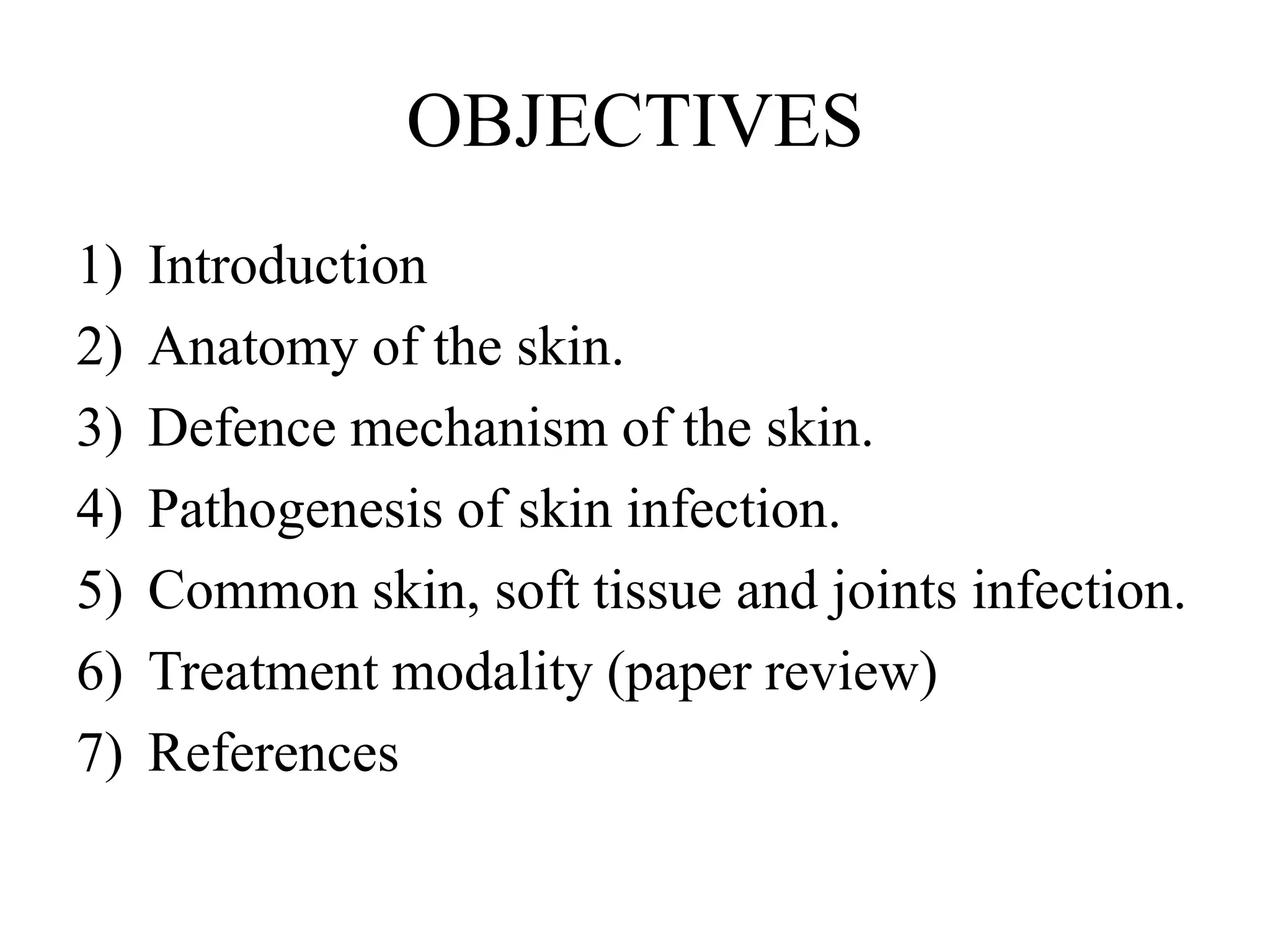 OBJECTIVES

1) Introduction
2) Anatomy of the skin.
3) Defence mechanism of the skin.
4) Pathogenesis of skin infection.
5) Common skin, soft tissue and joints infection.
6) Treatment modality (paper review)
7) References